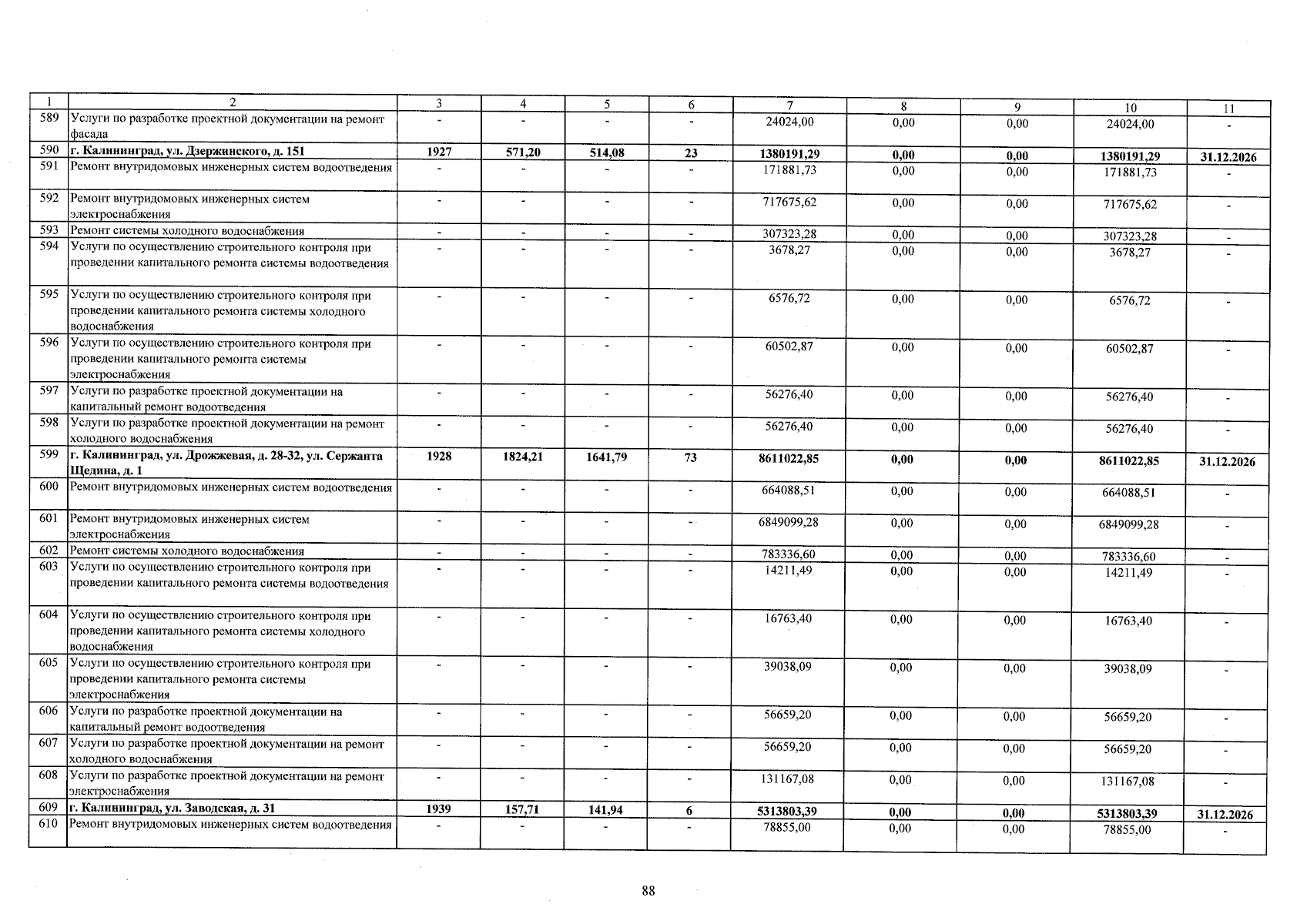 | 1 | 2 | 3 | 4 | 5 | 6 | 7 | 8 | 9 | 10 | 11 |
|---|---|---|---|---|---|---|---|---|---|---|
| 589 | Услуги по разработке проектной документации на ремонт фасада | - | - | - | - | 24024,00 | 0,00 | 0,00 | 24024,00 | - |
| 590 | г. Калининград, ул. Дзержинского, д. 151 | 1927 | 571,20 | 514,08 | 23 | 1380191,29 | 0,00 | 0,00 | 1380191,29 | 31.12.2026 |
| 591 | Ремонт внутридомовых инженерных систем водоотведения | - | - | - | - | 171881,73 | 0,00 | 0,00 | 171881,73 | - |
| 592 | Ремонт внутридомовых инженерных систем электроснабжения | - | - | - | - | 717675,62 | 0,00 | 0,00 | 717675,62 | - |
| 593 | Ремонт системы холодного водоснабжения | - | - | - | - | 307323,28 | 0,00 | 0,00 | 307323,28 | - |
| 594 | Услуги по осуществлению строительного контроля при проведении капитального ремонта системы водоотведения | - | - | - | - | 3678,27 | 0,00 | 0,00 | 3678,27 | - |
| 595 | Услуги по осуществлению строительного контроля при проведении капитального ремонта системы холодного водоснабжения | - | - | - | - | 6576,72 | 0,00 | 0,00 | 6576,72 | - |
| 596 | Услуги по осуществлению строительного контроля при проведении капитального ремонта системы электроснабжения | - | - | - | - | 60502,87 | 0,00 | 0,00 | 60502,87 | - |
| 597 | Услуги по разработке проектной документации на капитальный ремонт водоотведения | - | - | - | - | 56276,40 | 0,00 | 0,00 | 56276,40 | - |
| 598 | Услуги по разработке проектной документации на ремонт холодного водоснабжения | - | - | - | - | 56276,40 | 0,00 | 0,00 | 56276,40 | - |
| 599 | г. Калининград, ул. Дрожжевая, д. 28-32, ул. Сержанта Щедина, д. 1 | 1928 | 1824,21 | 1641,79 | 73 | 8611022,85 | 0,00 | 0,00 | 8611022,85 | 31.12.2026 |
| 600 | Ремонт внутридомовых инженерных систем водоотведения | - | - | - | - | 664088,51 | 0,00 | 0,00 | 664088,51 | - |
| 601 | Ремонт внутридомовых инженерных систем электроснабжения | - | - | - | - | 6849099,28 | 0,00 | 0,00 | 6849099,28 | - |
| 602 | Ремонт системы холодного водоснабжения | - | - | - | - | 783336,60 | 0,00 | 0,00 | 783336,60 | - |
| 603 | Услуги по осуществлению строительного контроля при проведении капитального ремонта системы водоотведения | - | - | - | - | 14211,49 | 0,00 | 0,00 | 14211,49 | - |
| 604 | Услуги по осуществлению строительного контроля при проведении капитального ремонта системы холодного водоснабжения | - | - | - | - | 16763,40 | 0,00 | 0,00 | 16763,40 | - |
| 605 | Услуги по осуществлению строительного контроля при проведении капитального ремонта системы электроснабжения | - | - | - | - | 39038,09 | 0,00 | 0,00 | 39038,09 | - |
| 606 | Услуги по разработке проектной документации на капитальный ремонт водоотведения | - | - | - | - | 56659,20 | 0,00 | 0,00 | 56659,20 | - |
| 607 | Услуги по разработке проектной документации на ремонт холодного водоснабжения | - | - | - | - | 56659,20 | 0,00 | 0,00 | 56659,20 | - |
| 608 | Услуги по разработке проектной документации на ремонт электроснабжения | - | - | - | - | 131167,08 | 0,00 | 0,00 | 131167,08 | - |
| 609 | г. Калининград, ул. Заводская, д. 31 | 1939 | 157,71 | 141,94 | 6 | 5313803,39 | 0,00 | 0,00 | 5313803,39 | 31.12.2026 |
| 610 | Ремонт внутридомовых инженерных систем водоотведения | - | - | - | - | 78855,00 | 0,00 | 0,00 | 78855,00 | - |

88